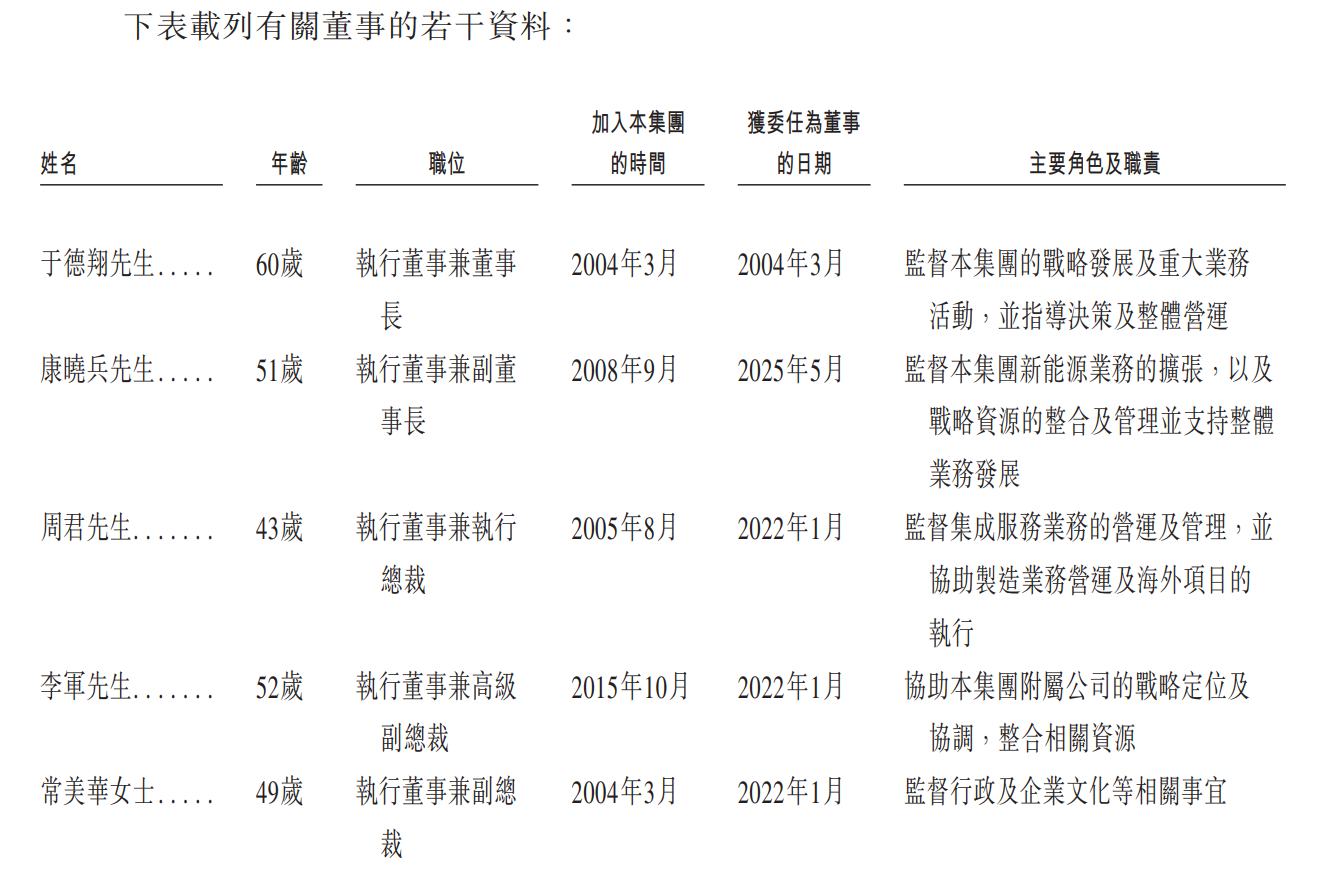 下表載列有關董事的若干資料：

| 姓名 | 年齡 | 職位 | 加入本集團的時間 | 獲委任為董事的日期 | 主要角色及職責 |
|---|---|---|---|---|---|
| 于德翔先生..... | 60歲 | 執行董事兼董事長 | 2004年3月 | 2004年3月 | 監督本集團的戰略發展及重大業務活動，並指導決策及整體營運 |
| 康曉兵先生..... | 51歲 | 執行董事兼副董事長 | 2008年9月 | 2025年5月 | 監督本集團新能源業務的擴張，以及戰略資源的整合及管理並支持整體業務發展 |
| 周君先生....... | 43歲 | 執行董事兼執行總裁 | 2005年8月 | 2022年1月 | 監督集成服務業務的營運及管理，並協助製造業務營運及海外項目的執行 |
| 李軍先生....... | 52歲 | 執行董事兼高級副總裁 | 2015年10月 | 2022年1月 | 協助本集團附屬公司的戰略定位及協調，整合相關資源 |
| 常美華女士..... | 49歲 | 執行董事兼副總裁 | 2004年3月 | 2022年1月 | 監督行政及企業文化等相關事宜 |